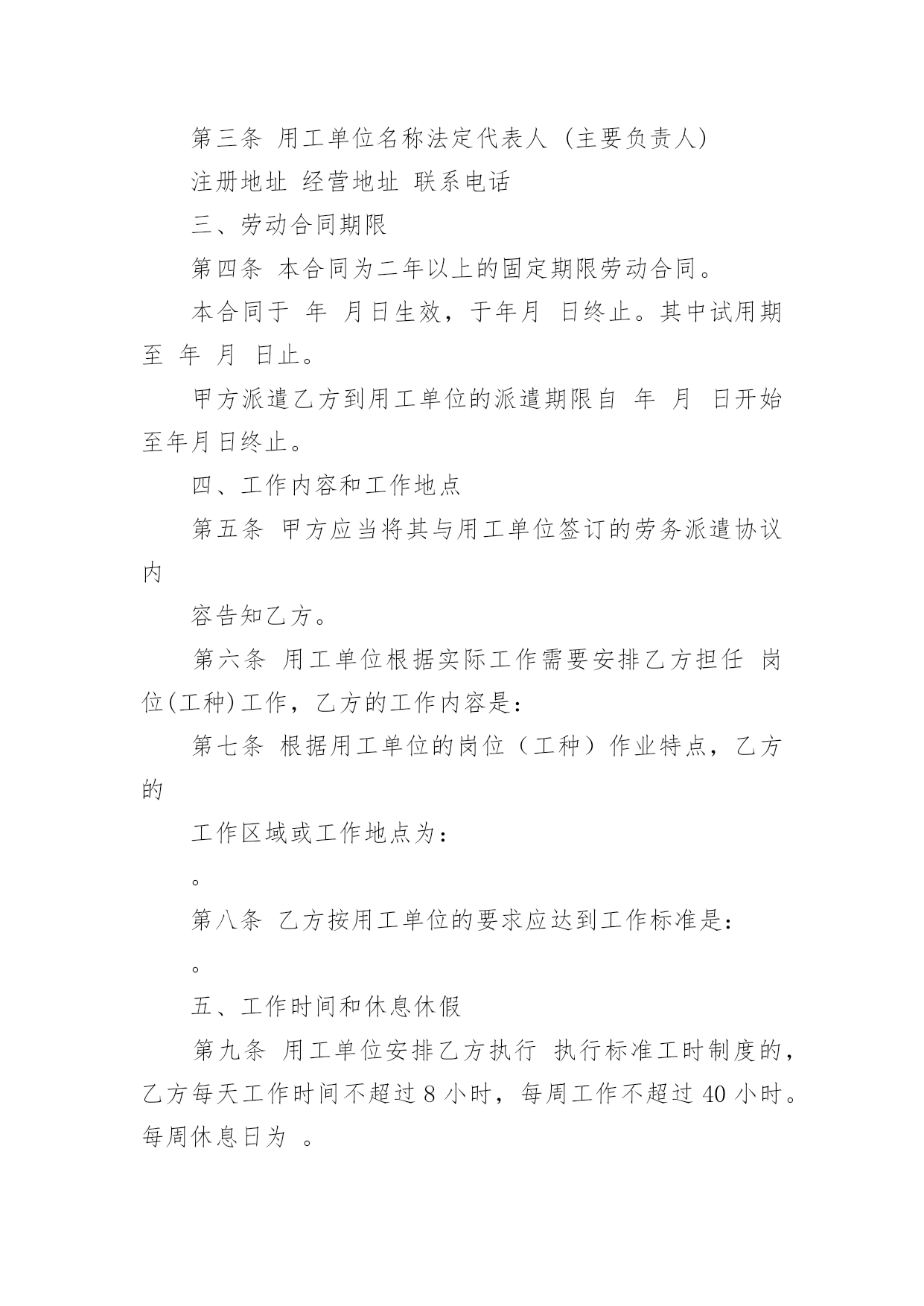 第三条 用工单位名称法定代表人（主要负责人）

注册地址 经营地址 联系电话

三、劳动合同期限

第四条 本合同为二年以上的固定期限劳动合同。

本合同于 年 月日生效，于年月 日终止。其中试用期至 年 月 日止。

甲方派遣乙方到用工单位的派遣期限自 年 月 日开始至年月日终止。

四、工作内容和工作地点

第五条 甲方应当将其与用工单位签订的劳务派遣协议内

容告知乙方。

第六条 用工单位根据实际工作需要安排乙方担任 岗位(工种)工作，乙方的工作内容是：

第七条 根据用工单位的岗位（工种）作业特点，乙方的

工作区域或工作地点为：

。

第八条 乙方按用工单位的要求应达到工作标准是：

。

五、工作时间和休息休假

第九条 用工单位安排乙方执行 执行标准工时制度的，乙方每天工作时间不超过 8 小时，每周工作不超过 40 小时。每周休息日为 。